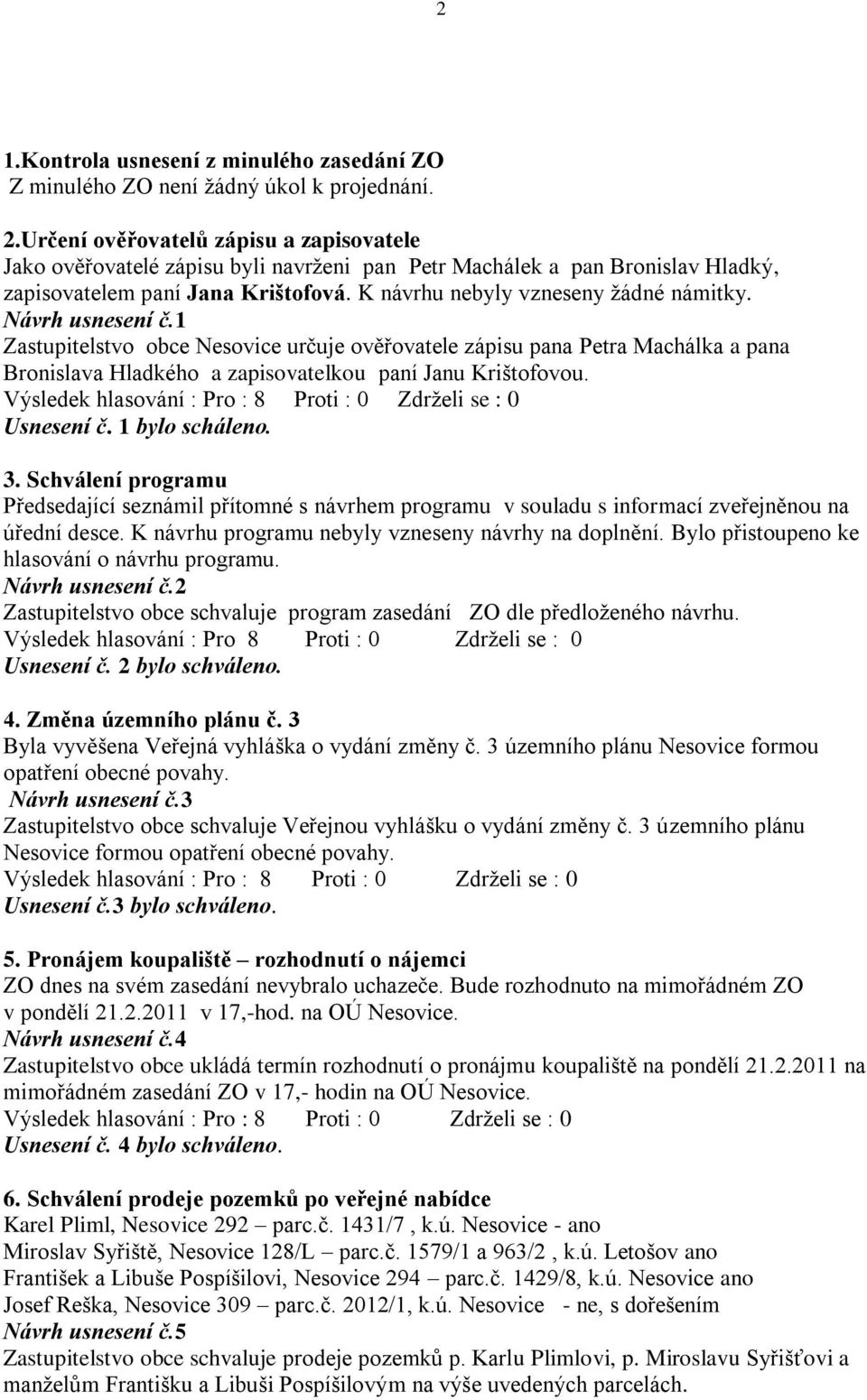 2

1.Kontrola usnesení z minulého zasedání ZO
Z minulého ZO není žádný úkol k projednání.

2.Určení ověřovatelů zápisu a zapisovatele
Jako ověřovatelé zápisu byli navrženi pan Petr Machálek a pan Bronislav Hladký, zapisovatelem paní Jana Krištofová. K návrhu nebyly vzneseny žádné námitky.
Návrh usnesení č.1
Zastupitelstvo obce Nesovice určuje ověřovatele zápisu pana Petra Machálka a pana Bronislava Hladkého a zapisovatelkou paní Janu Krištofovou.
Výsledek hlasování : Pro : 8 Proti : 0 Zdrželi se : 0
Usnesení č. 1 bylo scháleno.

3. Schválení programu
Předsedající seznámil přítomné s návrhem programu v souladu s informací zveřejněnou na úřední desce. K návrhu programu nebyly vzneseny návrhy na doplnění. Bylo přistoupeno ke hlasování o návrhu programu.
Návrh usnesení č.2
Zastupitelstvo obce schvaluje program zasedání ZO dle předloženého návrhu.
Výsledek hlasování : Pro 8 Proti : 0 Zdrželi se : 0
Usnesení č. 2 bylo schváleno.

4. Změna územního plánu č. 3
Byla vyvěšena Veřejná vyhláška o vydání změny č. 3 územního plánu Nesovice formou opatření obecné povahy.
Návrh usnesení č.3
Zastupitelstvo obce schvaluje Veřejnou vyhlášku o vydání změny č. 3 územního plánu Nesovice formou opatření obecné povahy.
Výsledek hlasování : Pro : 8 Proti : 0 Zdrželi se : 0
Usnesení č.3 bylo schváleno.

5. Pronájem koupaliště – rozhodnutí o nájemci
ZO dnes na svém zasedání nevybralo uchazeče. Bude rozhodnuto na mimořádném ZO v pondělí 21.2.2011 v 17,-hod. na OÚ Nesovice.
Návrh usnesení č.4
Zastupitelstvo obce ukládá termín rozhodnutí o pronájmu koupaliště na pondělí 21.2.2011 na mimořádném zasedání ZO v 17,- hodin na OÚ Nesovice.
Výsledek hlasování : Pro : 8 Proti : 0 Zdrželi se : 0
Usnesení č. 4 bylo schváleno.

6. Schválení prodeje pozemků po veřejné nabídce
Karel Pliml, Nesovice 292 – parc.č. 1431/7 , k.ú. Nesovice - ano
Miroslav Syřiště, Nesovice 128/L – parc.č. 1579/1 a 963/2 , k.ú. Letošov ano
František a Libuše Pospíšilovi, Nesovice 294 – parc.č. 1429/8, k.ú. Nesovice ano
Josef Reška, Nesovice 309 – parc.č. 2012/1, k.ú. Nesovice - ne, s dořešením
Návrh usnesení č.5
Zastupitelstvo obce schvaluje prodeje pozemků p. Karlu Plimlovi, p. Miroslavu Syřišťovi a manželům Františku a Libuši Pospíšilovým na výše uvedených parcelách.